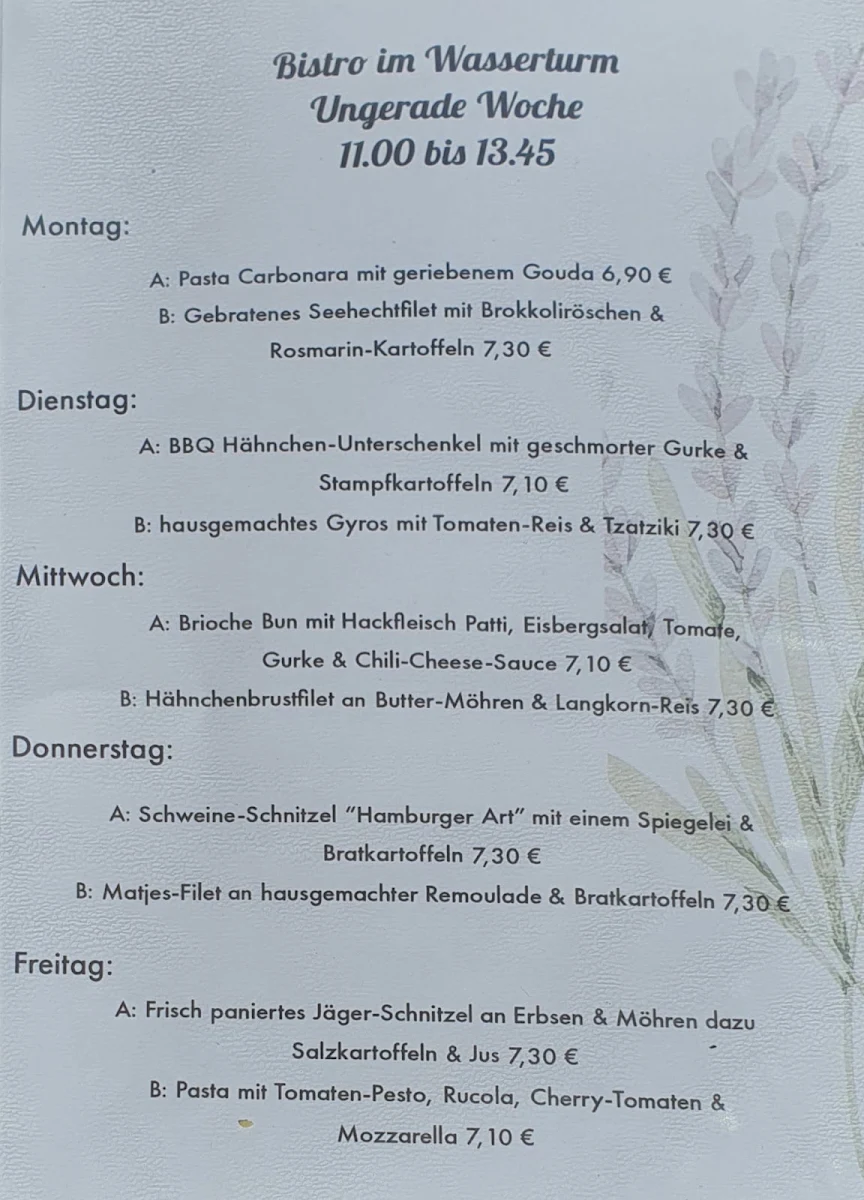 Bistro im Wasserturm
Ungerade Woche
11.00 bis 13.45

Montag:

A: Pasta Carbonara mit geriebenem Gouda 6,90 €
B: Gebratenes Seehechtfilet mit Brokkoliröschen & Rosmarin-Kartoffeln 7,30 €

Dienstag:

A: BBQ Hähnchen-Unterschenkel mit geschmorter Gurke & Stampfkartoffeln 7,10 €
B: hausgemachtes Gyros mit Tomaten-Reis & Tzatziki 7,30 €

Mittwoch:

A: Brioche Bun mit Hackfleisch Patti, Eisbergsalat, Tomate, Gurke & Chili-Cheese-Sauce 7,10 €
B: Hähnchenbrustfilet an Butter-Möhren & Langkorn-Reis 7,30 €

Donnerstag:

A: Schweine-Schnitzel "Hamburger Art" mit einem Spiegelei & Bratkartoffeln 7,30 €
B: Matjes-Filet an hausgemachter Remoulade & Bratkartoffeln 7,30 €

Freitag:

A: Frisch paniertes Jäger-Schnitzel an Erbsen & Möhren dazu Salzkartoffeln & Jus 7,30 €
B: Pasta mit Tomaten-Pesto, Rucola, Cherry-Tomaten & Mozzarella 7,10 €